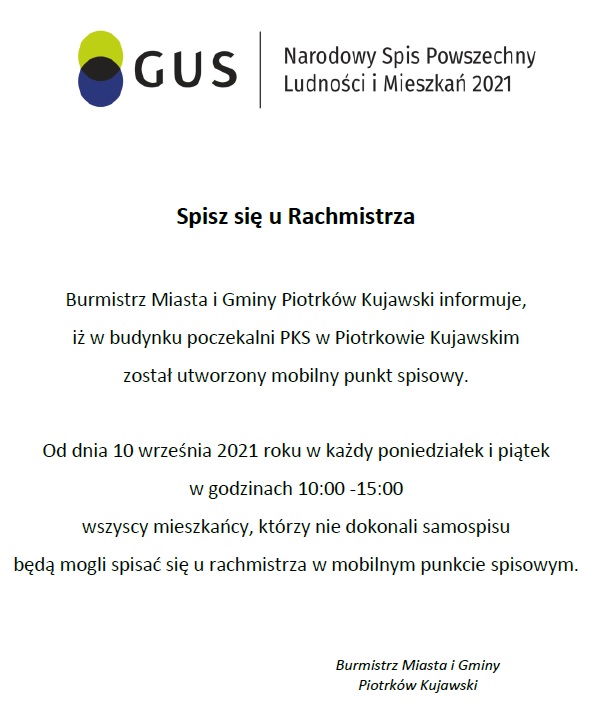 GUS

Narodowy Spis Powszechny Ludności i Mieszkań 2021

Spisz się u Rachmistrza

Burmistrz Miasta i Gminy Piotrków Kujawski informuje, iż w budynku poczekalni PKS w Piotrkowie Kujawskim został utworzony mobilny punkt spisowy.

Od dnia 10 września 2021 roku w każdy poniedziałek i piątek w godzinach 10:00 -15:00 wszyscy mieszkańcy, którzy nie dokonali samospisu będą mogli spisać się u rachmistrza w mobilnym punkcie spisowym.

Burmistrz Miasta i Gminy
Piotrków Kujawski